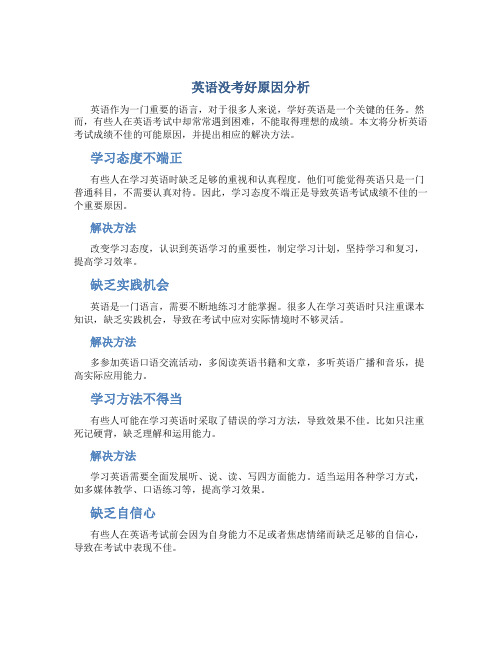 英语没考好原因分析

英语作为一门重要的语言，对于很多人来说，学好英语是一个关键的任务。然而，有些人在英语考试中却常常遇到困难，不能取得理想的成绩。本文将分析英语考试成绩不佳的可能原因，并提出相应的解决方法。

学习态度不端正

有些人在学习英语时缺乏足够的重视和认真程度。他们可能觉得英语只是一门普通科目，不需要认真对待。因此，学习态度不端正是导致英语考试成绩不佳的一个重要原因。

解决方法

改变学习态度，认识到英语学习的重要性，制定学习计划，坚持学习和复习，提高学习效率。

缺乏实践机会

英语是一门语言，需要不断地练习才能掌握。很多人在学习英语时只注重课本知识，缺乏实践机会，导致在考试中应对实际情境时不够灵活。

解决方法

多参加英语口语交流活动，多阅读英语书籍和文章，多听英语广播和音乐，提高实际应用能力。

学习方法不得当

有些人可能在学习英语时采取了错误的学习方法，导致效果不佳。比如只注重死记硬背，缺乏理解和运用能力。

解决方法

学习英语需要全面发展听、说、读、写四方面能力。适当运用各种学习方式，如多媒体教学、口语练习等，提高学习效果。

缺乏自信心

有些人在英语考试前会因为自身能力不足或者焦虑情绪而缺乏足够的自信心，导致在考试中表现不佳。